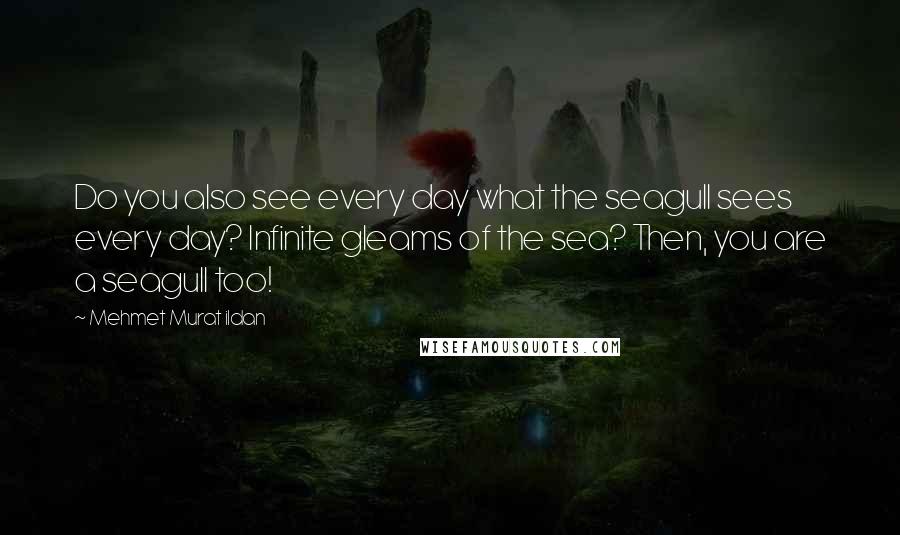 Do you also see every day what the seagull sees every day? Infinite gleams of the sea? Then, you are a seagull too!

~ Mehmet Murat ildan

WISEFAMOUSQUOTES.COM